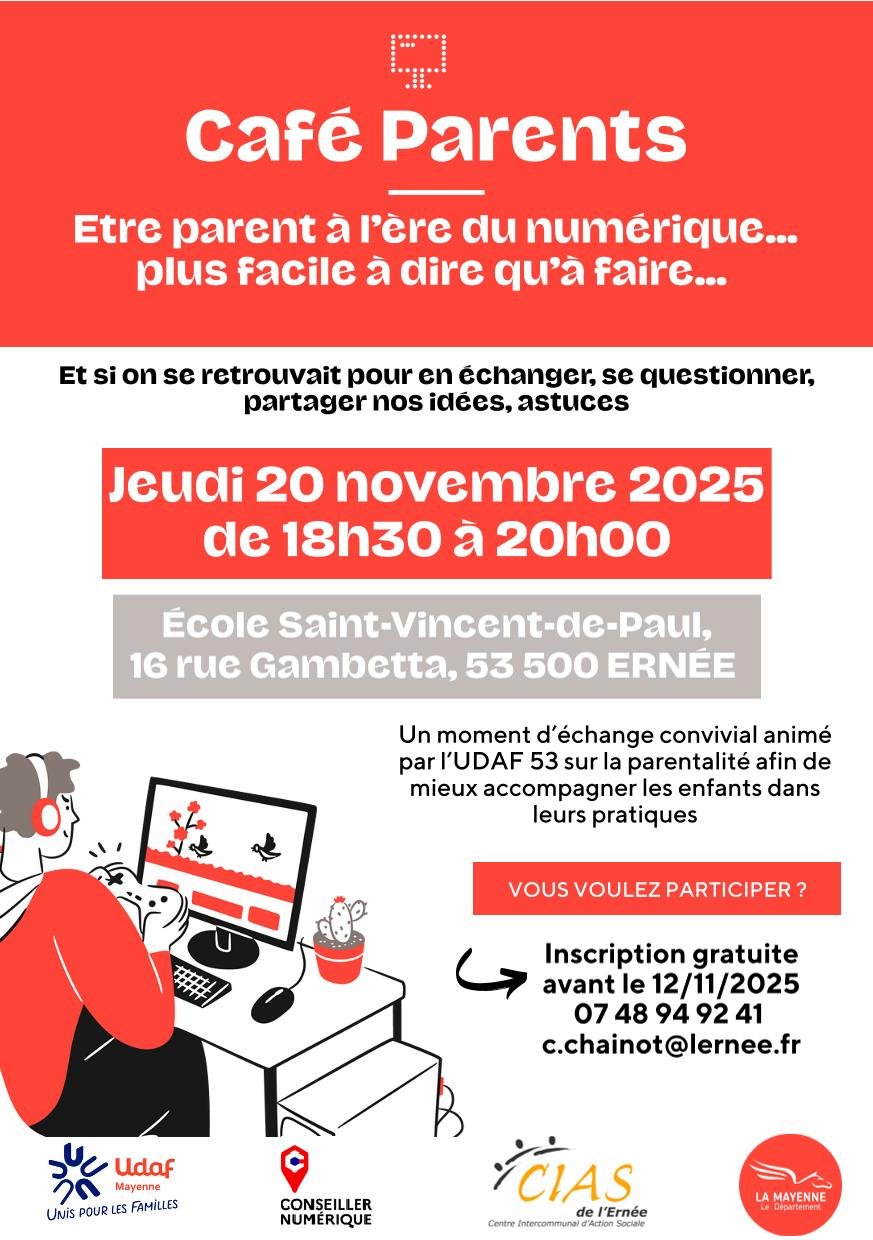 Café Parents

Etre parent à l'ère du numérique... plus facile à dire qu'à faire...

Et si on se retrouvait pour en échanger, se questionner, partager nos idées, astuces

Jeudi 20 novembre 2025
de 18h30 à 20h00

École Saint-Vincent-de-Paul,
16 rue Gambetta, 53 500 ERNÉE

Un moment d'échange convivial animé par l'UDAF 53 sur la parentalité afin de mieux accompagner les enfants dans leurs pratiques

VOUS VOULEZ PARTICIPER ?

Inscription gratuite
avant le 12/11/2025
07 48 94 92 41
c.chainot@lernee.fr

Udaf
Mayenne
UNIS POUR LES FAMILLES

CONSEILLER NUMÉRIQUE

CIAS de l'Ernée
Centre Intercommunal d'Action Sociale

LA MAYENNE
Le Département